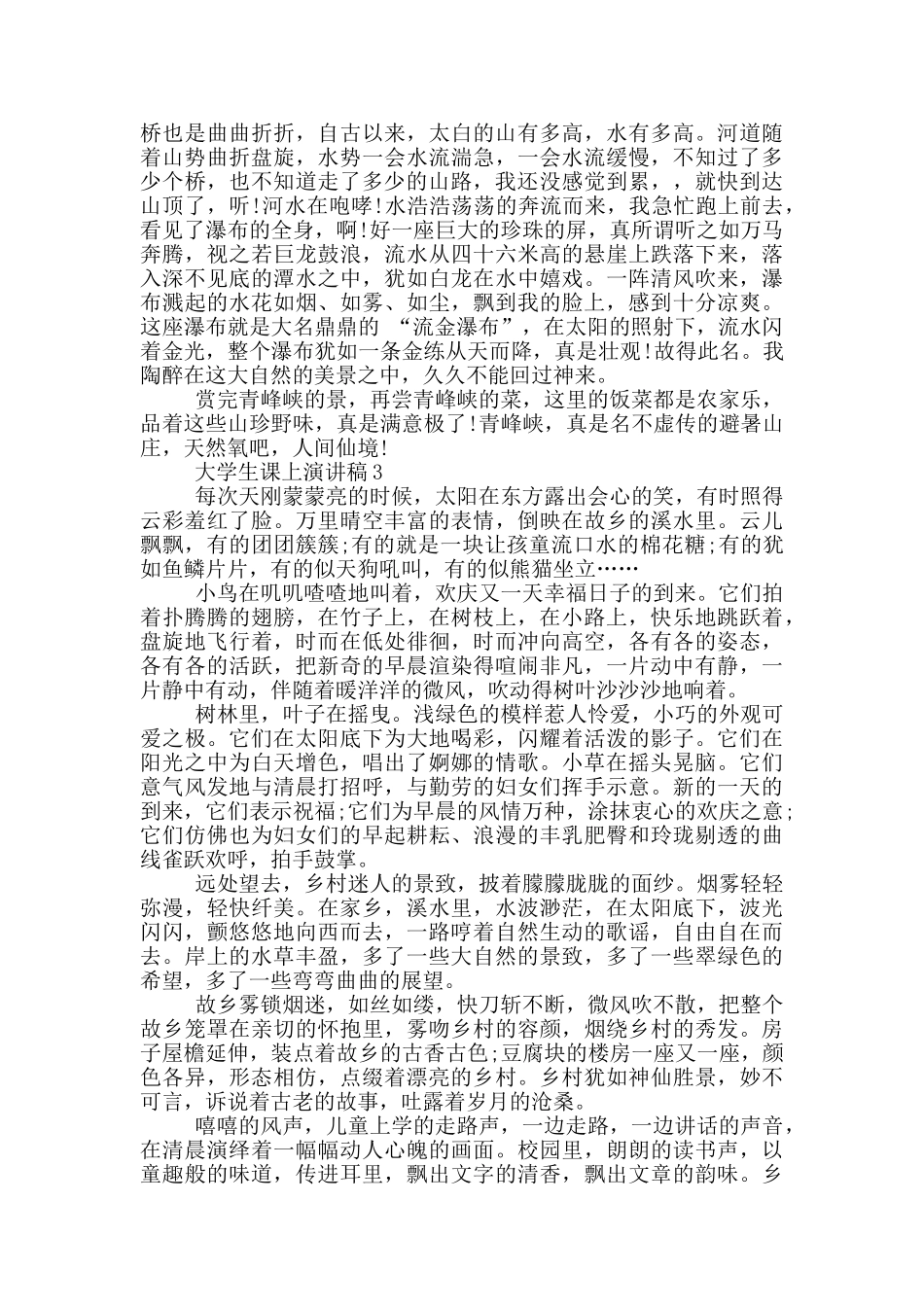 桥也是曲曲折折，自古以来，太白的山有多高，水有多高。河道随着山势曲折盘旋，水势一会水流湍急，一会水流缓慢，不知过了多少个桥，也不知道走了多少的山路，我还没感觉到累，，就快到达山顶了，听!河水在咆哮!水浩浩荡荡的奔流而来，我急忙跑上前去，看见了瀑布的全身，啊!好一座巨大的珍珠的屏，真所谓听之如万马奔腾，视之若巨龙鼓浪，流水从四十六米高的悬崖上跌落下来，落入深不见底的潭水之中，犹如白龙在水中嬉戏。一阵清风吹来，瀑布溅起的水花如烟、如雾、如尘，飘到我的脸上，感到十分凉爽。这座瀑布就是大名鼎鼎的“流金瀑布”，在太阳的照射下，流水闪着金光，整个瀑布犹如一条金练从天而降，真是壮观!故得此名。我陶醉在这大自然的美景之中，久久不能回过神来。

赏完青峰峡的景，再尝青峰峡的菜，这里的饭菜都是农家乐，品着这些山珍野味，真是满意极了!青峰峡，真是名不虚传的避暑山庄，天然氧吧，人间仙境!

大学生课上演讲稿3

每次天刚蒙蒙亮的时候，太阳在东方露出会心的笑，有时照得云彩羞红了脸。万里晴空丰富的表情，倒映在故乡的溪水里。云儿飘飘，有的团团簇簇;有的就是一块让孩童流口水的棉花糖;有的犹如鱼鳞片片，有的似天狗吼叫，有的似熊猫坐立……

小鸟在叽叽喳喳地叫着，欢庆又一天幸福日子的到来。它们拍着扑腾腾的翅膀，在竹子上，在树枝上，在小路上，快乐地跳跃着，盘旋地飞行着，时而在低处徘徊，时而冲向高空，各有各的姿态，各有各的活跃，把新奇的早晨渲染得喧闹非凡，一片动中有静，一片静中有动，伴随着暖洋洋的微风，吹动得树叶沙沙沙地响着。

树林里，叶子在摇曳。浅绿色的模样惹人怜爱，小巧的外观可爱之极。它们在太阳底下为大地喝彩，闪耀着活泼的影子。它们在阳光之中为白天增色，唱出了婀娜的情歌。小草在摇头晃脑。它们意气风发地与清晨打招呼，与勤劳的妇女们挥手示意。新的一天的到来，它们表示祝福;它们为早晨的风情万种，涂抹衷心的欢庆之意;它们仿佛也为妇女们的早起耕耘、浪漫的丰乳肥臀和玲珑剔透的曲线雀跃欢呼，拍手鼓掌。

远处望去，乡村迷人的景致，披着朦朦胧胧的面纱。烟雾轻轻弥漫，轻快纤美。在家乡，溪水里，水波渺茫，在太阳底下，波光闪闪，颤悠悠地向西而去，一路哼着自然生动的歌谣，自由自在而去。岸上的水草丰盈，多了一些大自然的景致，多了一些翠绿色的希望，多了一些弯弯曲曲的展望。

故乡雾锁烟迷，如丝如缕，快刀斩不断，微风吹不散，把整个故乡笼罩在亲切的怀抱里，雾吻乡村的容颜，烟绕乡村的秀发。房子屋檐延伸，装点着故乡的古香古色;豆腐块的楼房一座又一座，颜色各异，形态相仿，点缀着漂亮的乡村。乡村犹如神仙胜景，妙不可言，诉说着古老的故事，吐露着岁月的沧桑。

嘻嘻的风声，儿童上学的走路声，一边走路，一边讲话的声音，在清晨演绎着一幅幅动人心魄的画面。校园里，朗朗的读书声，以童趣般的味道，传进耳里，飘出文字的清香，飘出文章的韵味。乡